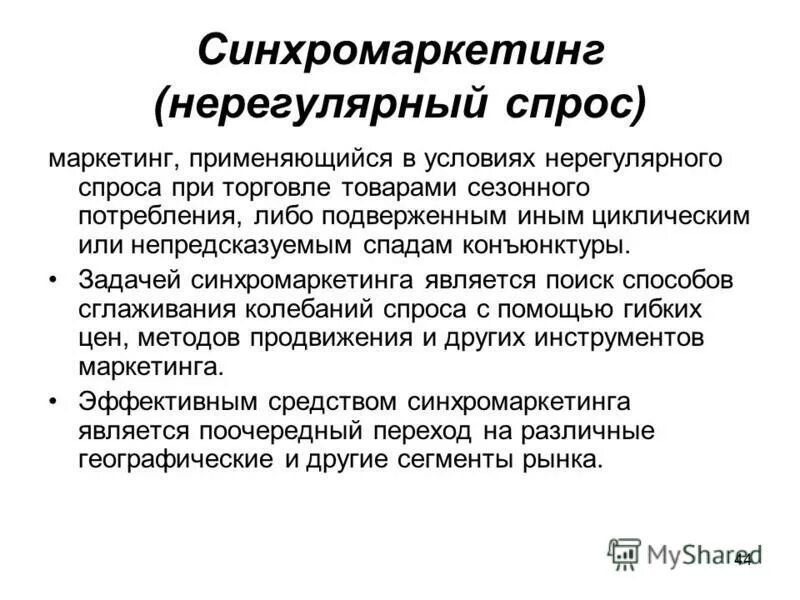 Синхромаркетинг (нерегулярный спрос)

маркетинг, применяющийся в условиях нерегулярного спроса при торговле товарами сезонного потребления, либо подверженным иным циклическим или непредсказуемым спадам конъюнктуры.

• Задачей синхромаркетинга является поиск способов сглаживания колебаний спроса с помощью гибких цен, методов продвижения и других инструментов маркетинга.

• Эффективным средством синхромаркетинга является поочередный переход на различные географические и другие сегменты рынка.

MyShared

44